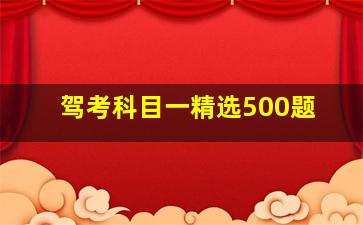 驾考科目一精选500题